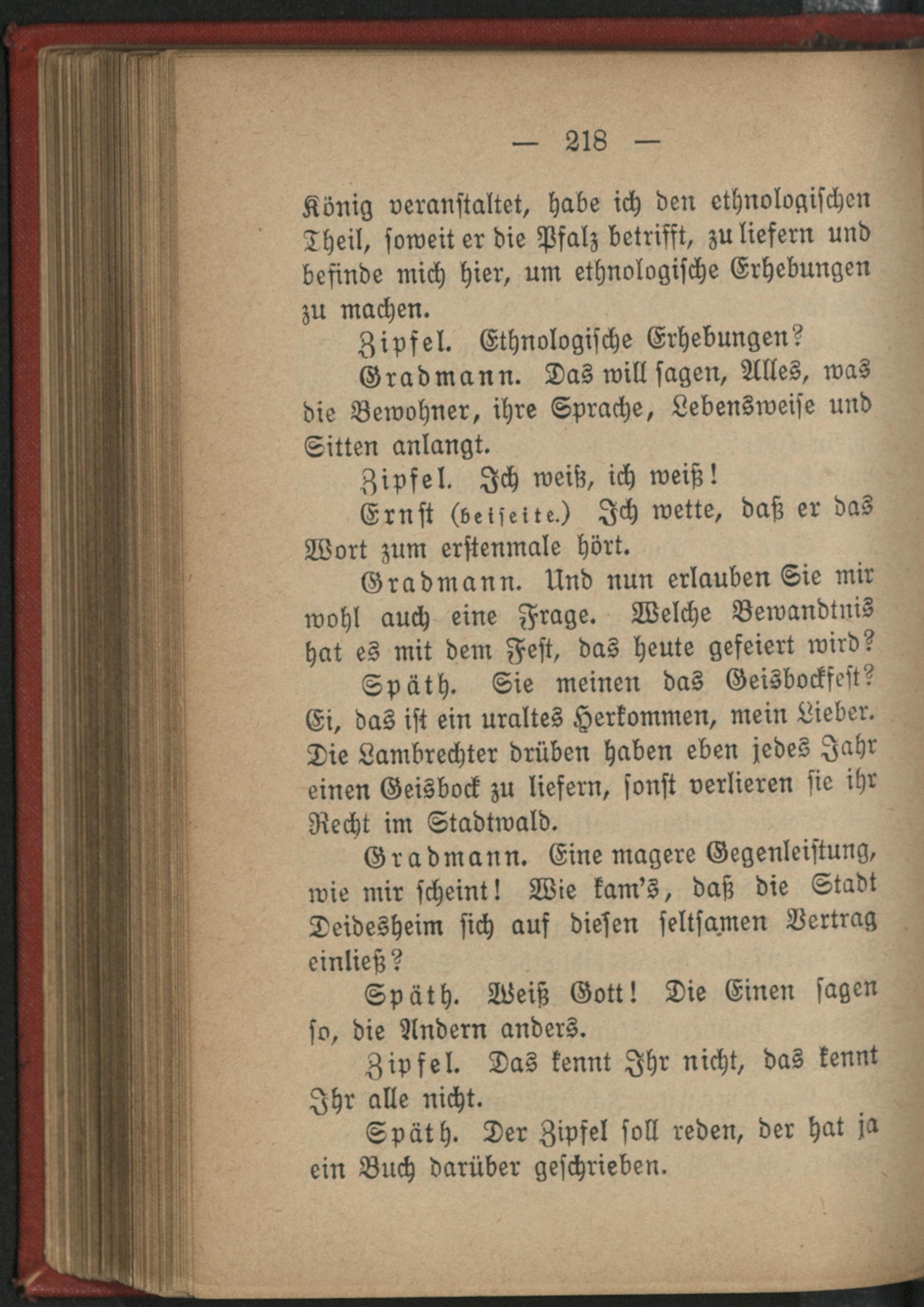 — 218 —

König veranstaltet, habe ich den ethnologischen Theil, soweit er die Pfalz betrifft, zu liefern und befinde mich hier, um ethnologische Erhebungen zu machen.

Zipfel. Ethnologische Erhebungen?

Gradmann. Das will sagen, Alles, was die Bewohner, ihre Sprache, Lebensweise und Sitten anlangt.

Zipfel. Ich weiß, ich weiß!

Ernst (beiseite.) Ich wette, daß er das Wort zum erstenmale hört.

Gradmann. Und nun erlauben Sie mir wohl auch eine Frage. Welche Bewandtnis hat es mit dem Fest, das heute gefeiert wird?

Späth. Sie meinen das Geisbockfest? Ei, das ist ein uraltes Herkommen, mein Lieber. Die Lambrechter drüben haben eben jedes Jahr einen Geisbock zu liefern, sonst verlieren sie ihr Recht im Stadtwald.

Gradmann. Eine magere Gegenleistung, wie mir scheint! Wie kam's, daß die Stadt Deidesheim sich auf diesen seltsamen Vertrag einließ?

Späth. Weiß Gott! Die Einen sagen so, die Andern anders.

Zipfel. Das kennt Ihr nicht, das kennt Ihr alle nicht.

Späth. Der Zipfel soll reden, der hat ja ein Buch darüber geschrieben.